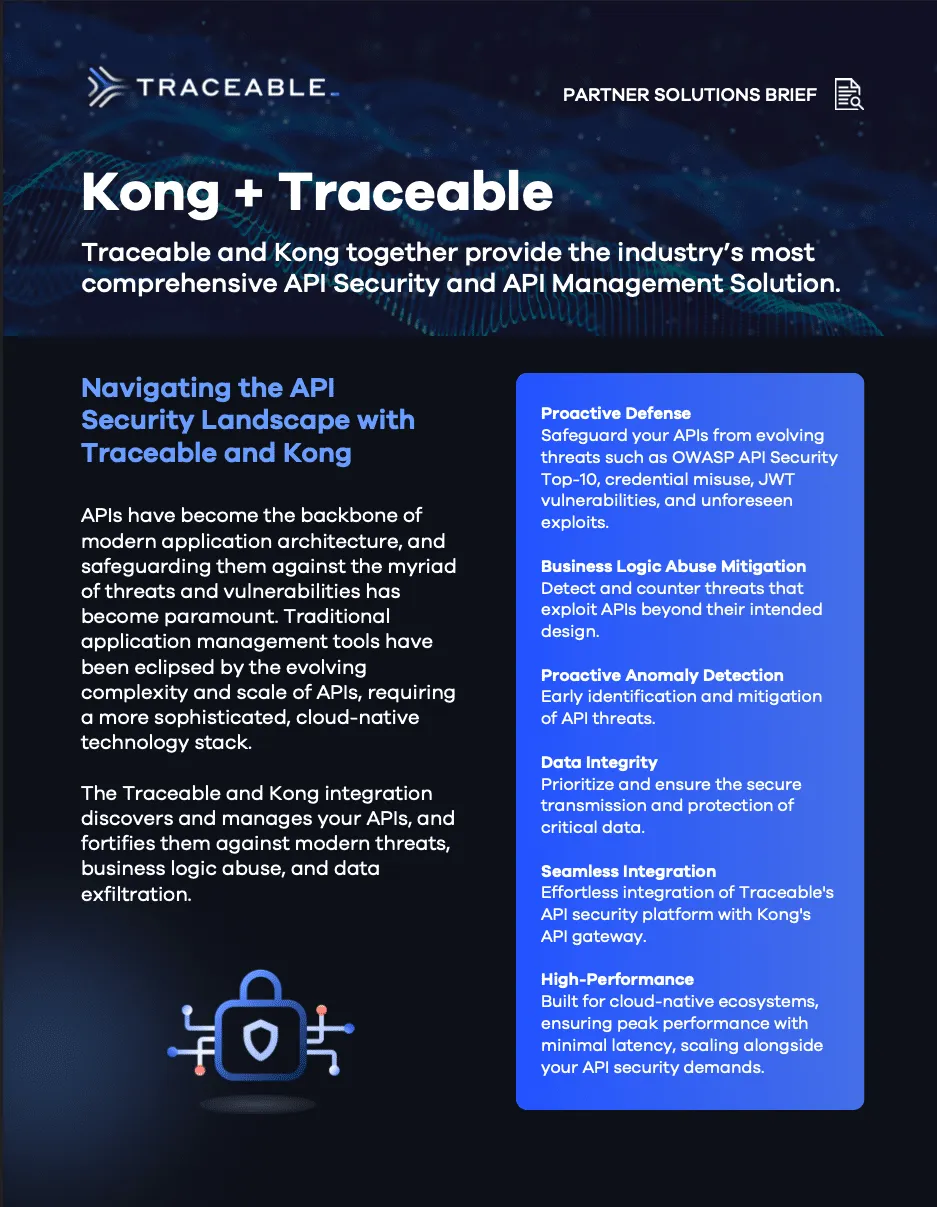 TRACEABLE

PARTNER SOLUTIONS BRIEF

Kong + Traceable

Traceable and Kong together provide the industry's most comprehensive API Security and API Management Solution.

Navigating the API Security Landscape with Traceable and Kong

APIs have become the backbone of modern application architecture, and safeguarding them against the myriad of threats and vulnerabilities has become paramount. Traditional application management tools have been eclipsed by the evolving complexity and scale of APIs, requiring a more sophisticated, cloud-native technology stack.

The Traceable and Kong integration discovers and manages your APIs, and fortifies them against modern threats, business logic abuse, and data exfiltration.

Proactive Defense
Safeguard your APIs from evolving threats such as OWASP API Security Top-10, credential misuse, JWT vulnerabilities, and unforeseen exploits.

Business Logic Abuse Mitigation
Detect and counter threats that exploit APIs beyond their intended design.

Proactive Anomaly Detection
Early identification and mitigation of API threats.

Data Integrity
Prioritize and ensure the secure transmission and protection of critical data.

Seamless Integration
Effortless integration of Traceable's API security platform with Kong's API gateway.

High-Performance
Built for cloud-native ecosystems, ensuring peak performance with minimal latency, scaling alongside your API security demands.